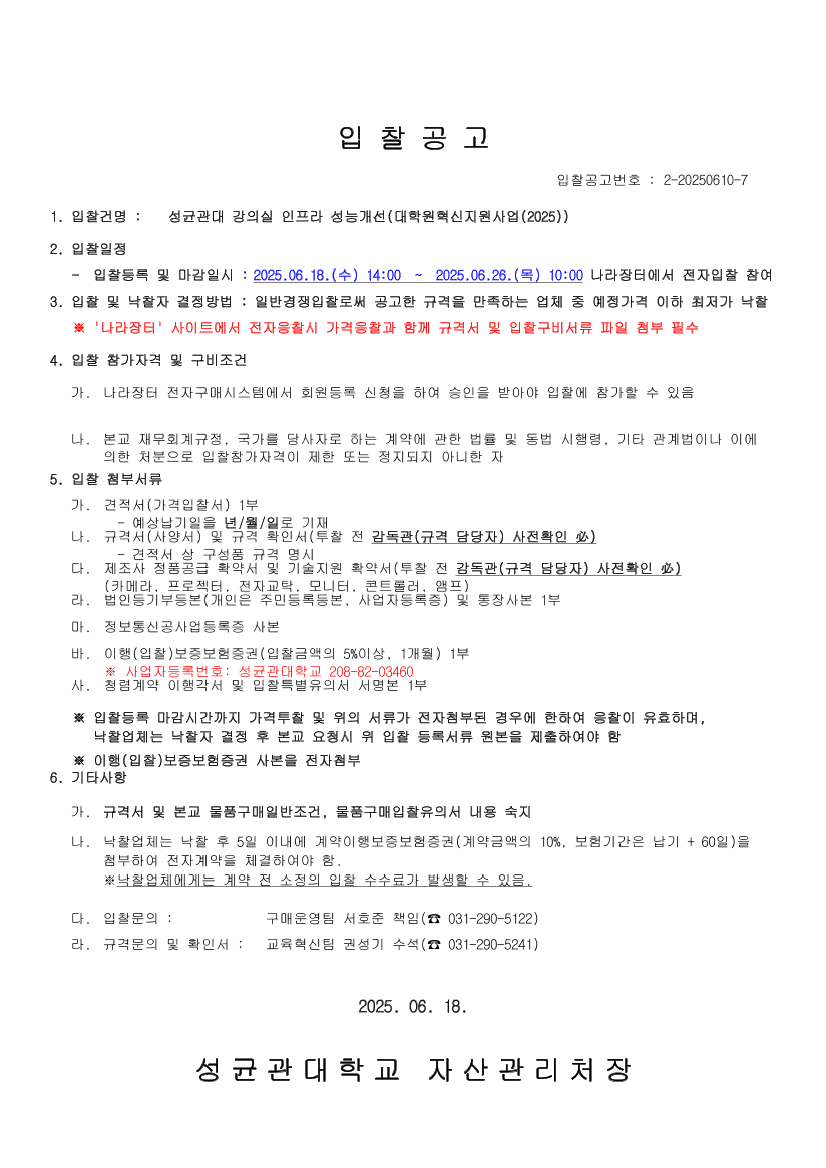 입 찰 공 고

입찰공고번호 : 2-20250610-7

1. 입찰건명 : 성균관대 강의실 인프라 성능개선(대학원혁신지원사업(2025))

2. 입찰일정

- 입찰등록 및 마감일시 : 2025.06.18.(수) 14:00 ~ 2025.06.26.(목) 10:00 나라장터에서 전자입찰 참여

3. 입찰 및 낙찰자 결정방법 : 일반경쟁입찰로써 공고한 규격을 만족하는 업체 중 예정가격 이하 최저가 낙찰

※ '나라장터' 사이트에서 전자응찰시 가격응찰과 함께 규격서 및 입찰구비서류 파일 첨부 필수

4. 입찰 참가자격 및 구비조건

가. 나라장터 전자구매시스템에서 회원등록 신청을 하여 승인을 받아야 입찰에 참가할 수 있음

나. 본교 재무회계규정, 국가를 당사자로 하는 계약에 관한 법률 및 동법 시행령, 기타 관계법이나 이에 의한 처분으로 입찰참가자격이 제한 또는 정지되지 아니한 자

5. 입찰 첨부서류

가. 견적서(가격입찰서) 1부
- 예상납기일을 년/월/일로 기재

나. 규격서(사양서) 및 규격 확인서(투찰 전 감독관(규격 담당자) 사전확인 必)
- 견적서 상 구성품 규격 명시

다. 제조사 정품공급 확약서 및 기술지원 확약서(투찰 전 감독관(규격 담당자) 사전확인 必) (카메라, 프로젝터, 전자교탁, 모니터, 콘트롤러, 앰프)

라. 법인등기부등본(개인은 주민등록등본, 사업자등록증) 및 통장사본 1부

마. 정보통신공사업등록증 사본

바. 이행(입찰)보증보험증권(입찰금액의 5%이상, 1개월) 1부
※ 사업자등록번호: 성균관대학교 208-82-03460

사. 청렴계약 이행각서 및 입찰특별유의서 서명본 1부

※ 입찰등록 마감시간까지 가격투찰 및 위의 서류가 전자첨부된 경우에 한하여 응찰이 유효하며, 낙찰업체는 낙찰자 결정 후 본교 요청시 위 입찰 등록서류 원본을 제출하여야 함

※ 이행(입찰)보증보험증권 사본을 전자첨부

6. 기타사항

가. 규격서 및 본교 물품구매일반조건, 물품구매입찰유의서 내용 숙지

나. 낙찰업체는 낙찰 후 5일 이내에 계약이행보증보험증권(계약금액의 10%, 보험기간은 납기 + 60일)을 첨부하여 전자계약을 체결하여야 함.
※낙찰업체에게는 계약 전 소정의 입찰 수수료가 발생할 수 있음.

다. 입찰문의 : 구매운영팀 서호준 책임(☎ 031-290-5122)

라. 규격문의 및 확인서 : 교육혁신팀 권성기 수석(☎ 031-290-5241)

2025. 06. 18.

성균관대학교 자산관리처장